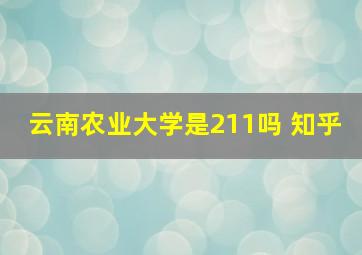 云南农业大学是211吗 知乎